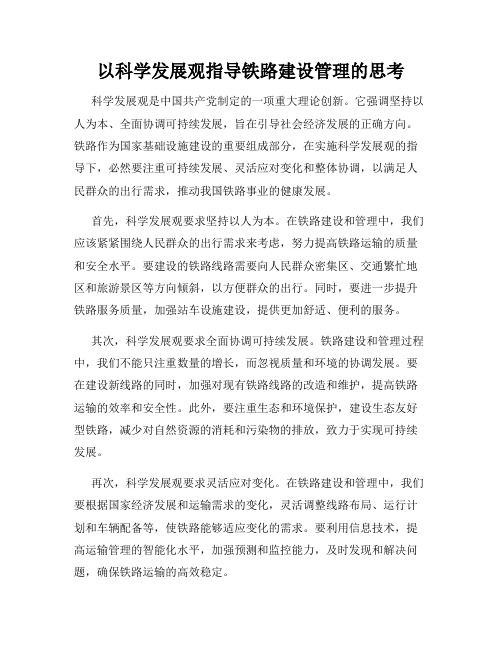 以科学发展观指导铁路建设管理的思考

科学发展观是中国共产党制定的一项重大理论创新。它强调坚持以人为本、全面协调可持续发展，旨在引导社会经济发展的正确方向。铁路作为国家基础设施建设的重要组成部分，在实施科学发展观的指导下，必然要注重可持续发展、灵活应对变化和整体协调，以满足人民群众的出行需求，推动我国铁路事业的健康发展。

首先，科学发展观要求坚持以人为本。在铁路建设和管理中，我们应该紧紧围绕人民群众的出行需求来考虑，努力提高铁路运输的质量和安全水平。要建设的铁路线路需要向人民群众密集区、交通繁忙地区和旅游景区等方向倾斜，以方便群众的出行。同时，要进一步提升铁路服务质量，加强站车设施建设，提供更加舒适、便利的服务。

其次，科学发展观要求全面协调可持续发展。铁路建设和管理过程中，我们不能只注重数量的增长，而忽视质量和环境的协调发展。要在建设新线路的同时，加强对现有铁路线路的改造和维护，提高铁路运输的效率和安全性。此外，要注重生态和环境保护，建设生态友好型铁路，减少对自然资源的消耗和污染物的排放，致力于实现可持续发展。

再次，科学发展观要求灵活应对变化。在铁路建设和管理中，我们要根据国家经济发展和运输需求的变化，灵活调整线路布局、运行计划和车辆配备等，使铁路能够适应变化的需求。要利用信息技术，提高运输管理的智能化水平，加强预测和监控能力，及时发现和解决问题，确保铁路运输的高效稳定。